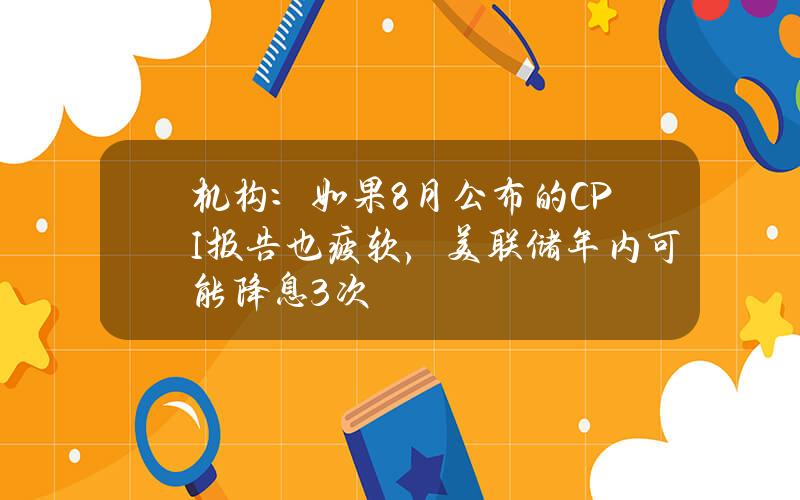 机构：如果8月公布的CPI报告也疲软，美联储年内可能降息3次